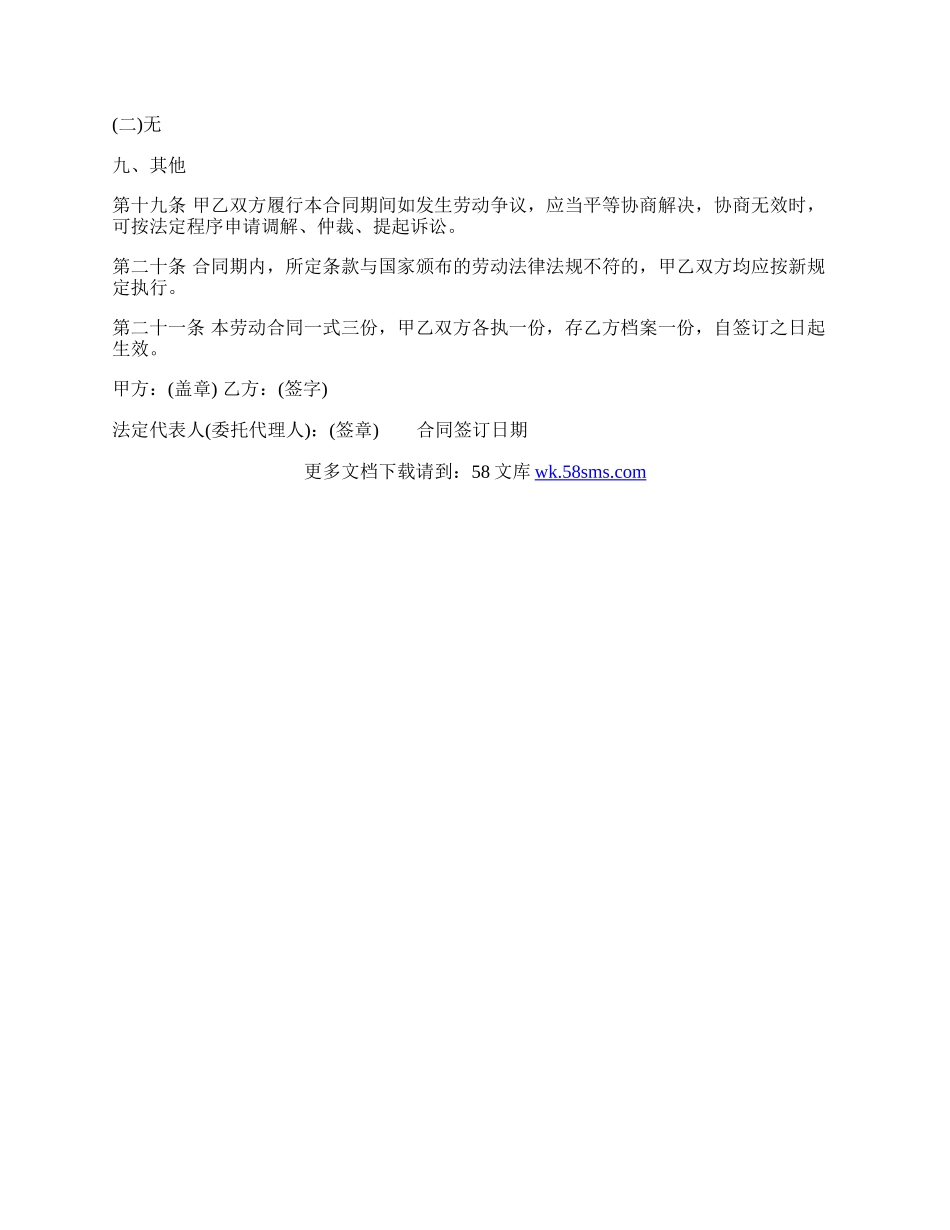 (二)无

九、其他

第十九条 甲乙双方履行本合同期间如发生劳动争议，应当平等协商解决，协商无效时，可按法定程序申请调解、仲裁、提起诉讼。

第二十条 合同期内，所定条款与国家颁布的劳动法律法规不符的，甲乙双方均应按新规定执行。

第二十一条 本劳动合同一式三份，甲乙双方各执一份，存乙方档案一份，自签订之日起生效。

甲方：(盖章) 乙方：(签字)

法定代表人(委托代理人)：(签章)　　合同签订日期

更多文档下载请到：58 文库 wk.58sms.com